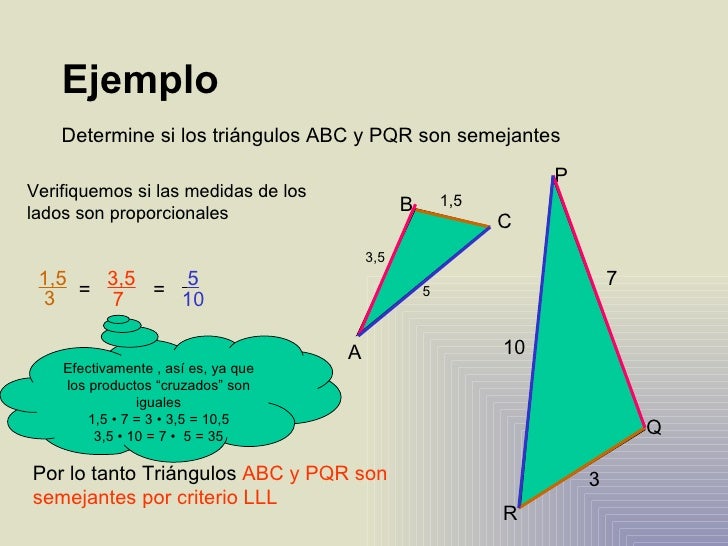 Ejemplo

Determine si los triángulos ABC y PQR son semejantes

Verifiquemos si las medidas de los lados son proporcionales

$\frac{1,5}{3} = \frac{3,5}{7} = \frac{5}{10}$

Efectivamente , así es, ya que los productos "cruzados" son iguales
1,5 • 7 = 3 • 3,5 = 10,5
3,5 • 10 = 7 • 5 = 35

Por lo tanto Triángulos ABC y PQR son semejantes por criterio LLL

B
1,5
C
3,5
5
A

P
7
10
Q
3
R